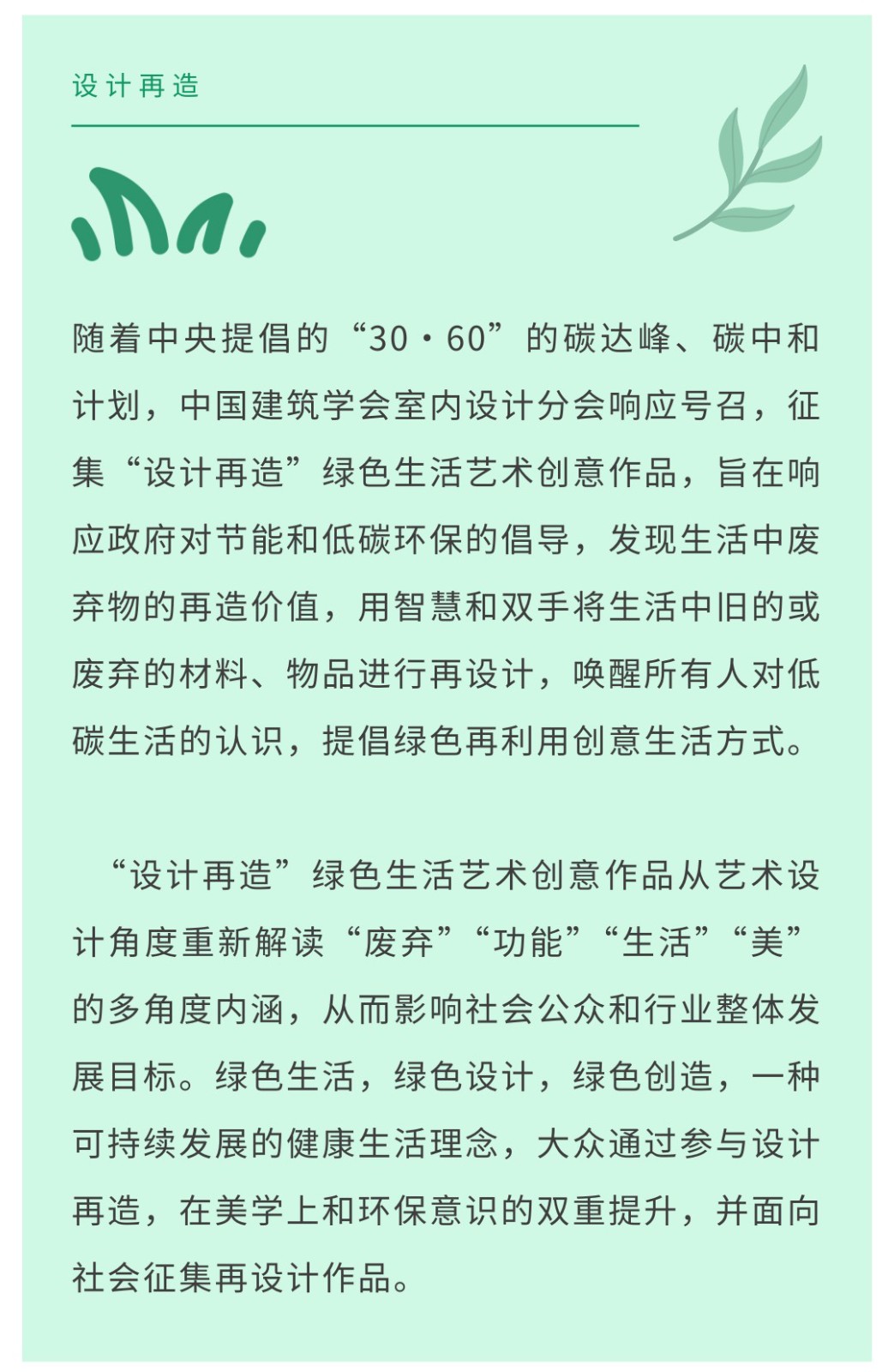 设计再造

随着中央提倡的“30·60”的碳达峰、碳中和计划，中国建筑学会室内设计分会响应号召，征集“设计再造”绿色生活艺术创意作品，旨在响应政府对节能和低碳环保的倡导，发现生活中废弃物的再造价值，用智慧和双手将生活中旧的或废弃的材料、物品进行再设计，唤醒所有人对低碳生活的认识，提倡绿色再利用创意生活方式。

“设计再造”绿色生活艺术创意作品从艺术设计角度重新解读“废弃”“功能”“生活”“美”的多角度内涵，从而影响社会公众和行业整体发展目标。绿色生活，绿色设计，绿色创造，一种可持续发展的健康生活理念，大众通过参与设计再造，在美学上和环保意识的双重提升，并面向社会征集再设计作品。